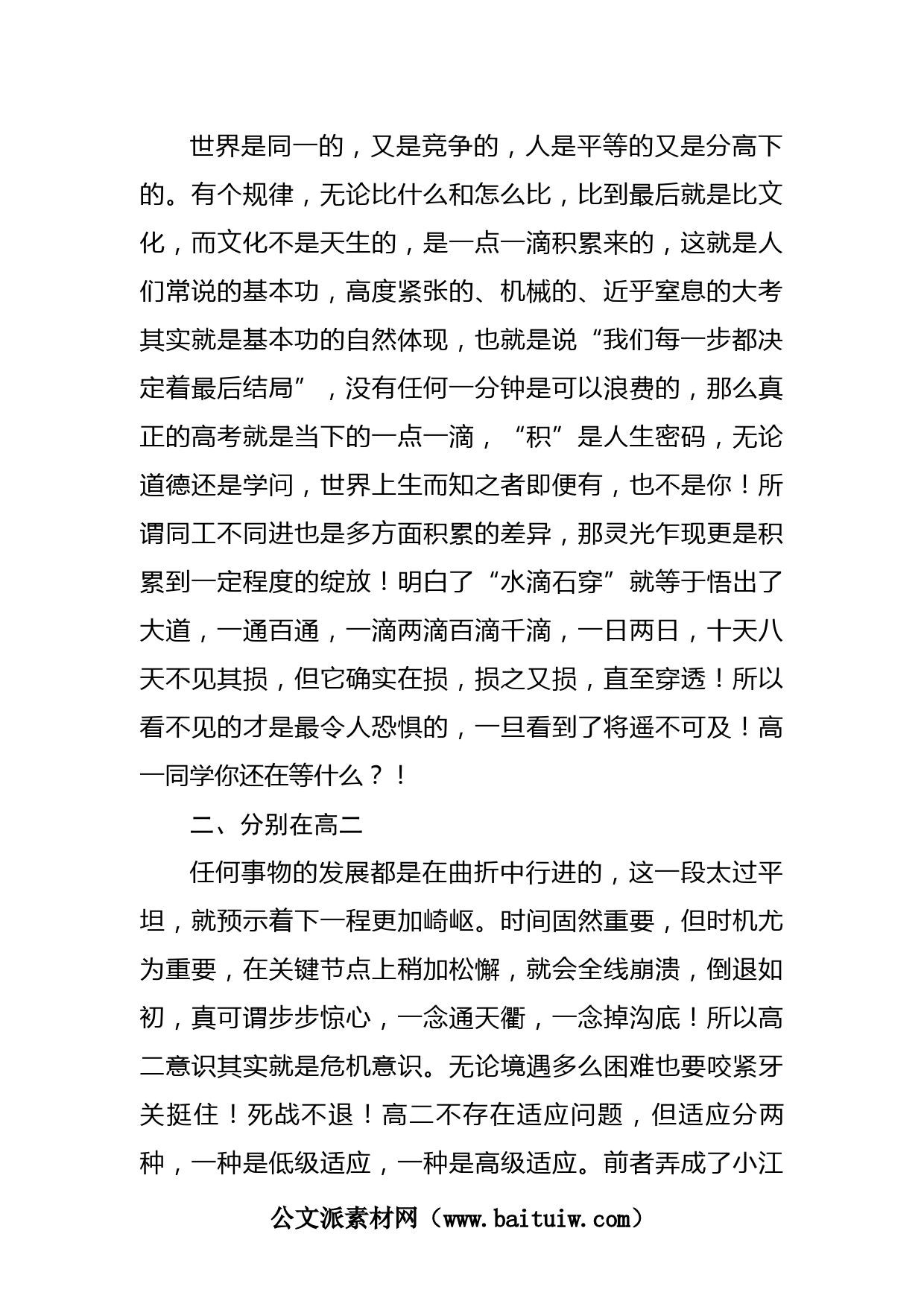 世界是同一的，又是竞争的，人是平等的又是分高下的。有个规律，无论比什么和怎么比，比到最后就是比文化，而文化不是天生的，是一点一滴积累来的，这就是人们常说的基本功，高度紧张的、机械的、近乎窒息的大考其实就是基本功的自然体现，也就是说“我们每一步都决定着最后结局”，没有任何一分钟是可以浪费的，那么真正的高考就是当下的一点一滴，“积”是人生密码，无论道德还是学问，世界上生而知之者即便有，也不是你！所谓同工不同进也是多方面积累的差异，那灵光乍现更是积累到一定程度的绽放！明白了“水滴石穿”就等于悟出了大道，一通百通，一滴两滴百滴千滴，一日两日，十天八天不见其损，但它确实在损，损之又损，直至穿透！所以看不见的才是最令人恐惧的，一旦看到了将遥不可及！高一同学你还在等什么？！

二、分别在高二

任何事物的发展都是在曲折中行进的，这一段太过平坦，就预示着下一程更加崎岖。时间固然重要，但时机尤为重要，在关键节点上稍加松懈，就会全线崩溃，倒退如初，真可谓步步惊心，一念通天衢，一念掉沟底！所以高二意识其实就是危机意识。无论境遇多么困难也要咬紧牙关挺住！死战不退！高二不存在适应问题，但适应分两种，一种是低级适应，一种是高级适应。前者弄成了小江

公文派素材网（www.baituiw.com）